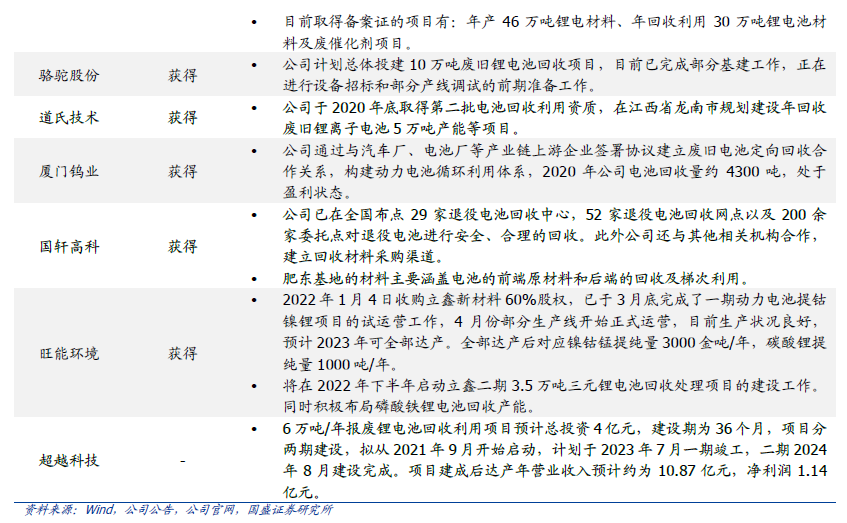 | | | |
|---|---|---|
| | | • 目前取得备案证的项目有：年产 46 万吨锂电材料、年回收利用 30 万吨锂电池材料及废催化剂项目。 |
| 骆驼股份 | 获得 | • 公司计划总体投建 10 万吨废旧锂电池回收项目，目前已完成部分基建工作，正在进行设备招标和部分产线调试的前期准备工作。 |
| 道氏技术 | 获得 | • 公司于 2020 年底取得第二批电池回收利用资质，在江西省龙南市规划建设年回收废旧锂离子电池 5 万吨产能等项目。 |
| 厦门钨业 | 获得 | • 公司通过与汽车厂、电池厂等产业链上游企业签署协议建立废旧电池定向回收合作关系，构建动力电池循环利用体系，2020 年公司电池回收量约 4300 吨，处于盈利状态。 |
| 国轩高科 | 获得 | • 公司已在全国布点 29 家退役电池回收中心，52 家退役电池回收网点以及 200 余家委托点对退役电池进行安全、合理的回收。此外公司还与其他相关机构合作，建立回收材料采购渠道。 • 肥东基地的材料主要涵盖电池的前端原材料和后端的回收及梯次利用。 |
| 旺能环境 | 获得 | • 2022 年 1 月 4 日收购立鑫新材料 60%股权，已于 3 月底完成了一期动力电池提钴镍锂项目的试运营工作，4 月份部分生产线开始正式运营，目前生产状况良好，预计 2023 年可全部达产。全部达产后对应镍钴锰提纯量 3000 金吨/年，碳酸锂提纯量 1000 吨/年。 • 将在 2022 年下半年启动立鑫二期 3.5 万吨三元锂电池回收处理项目的建设工作。同时积极布局磷酸铁锂电池回收产能。 |
| 超越科技 | - | • 6 万吨/年报废锂电池回收利用项目预计总投资 4 亿元，建设期为 36 个月，项目分两期建设，拟从 2021 年 9 月开始启动，计划于 2023 年 7 月一期竣工，二期 2024 年 8 月建设完成。项目建成后达产年营业收入预计约为 10.87 亿元，净利润 1.14 亿元。 |

资料来源：Wind，公司公告，公司官网，国盛证券研究所